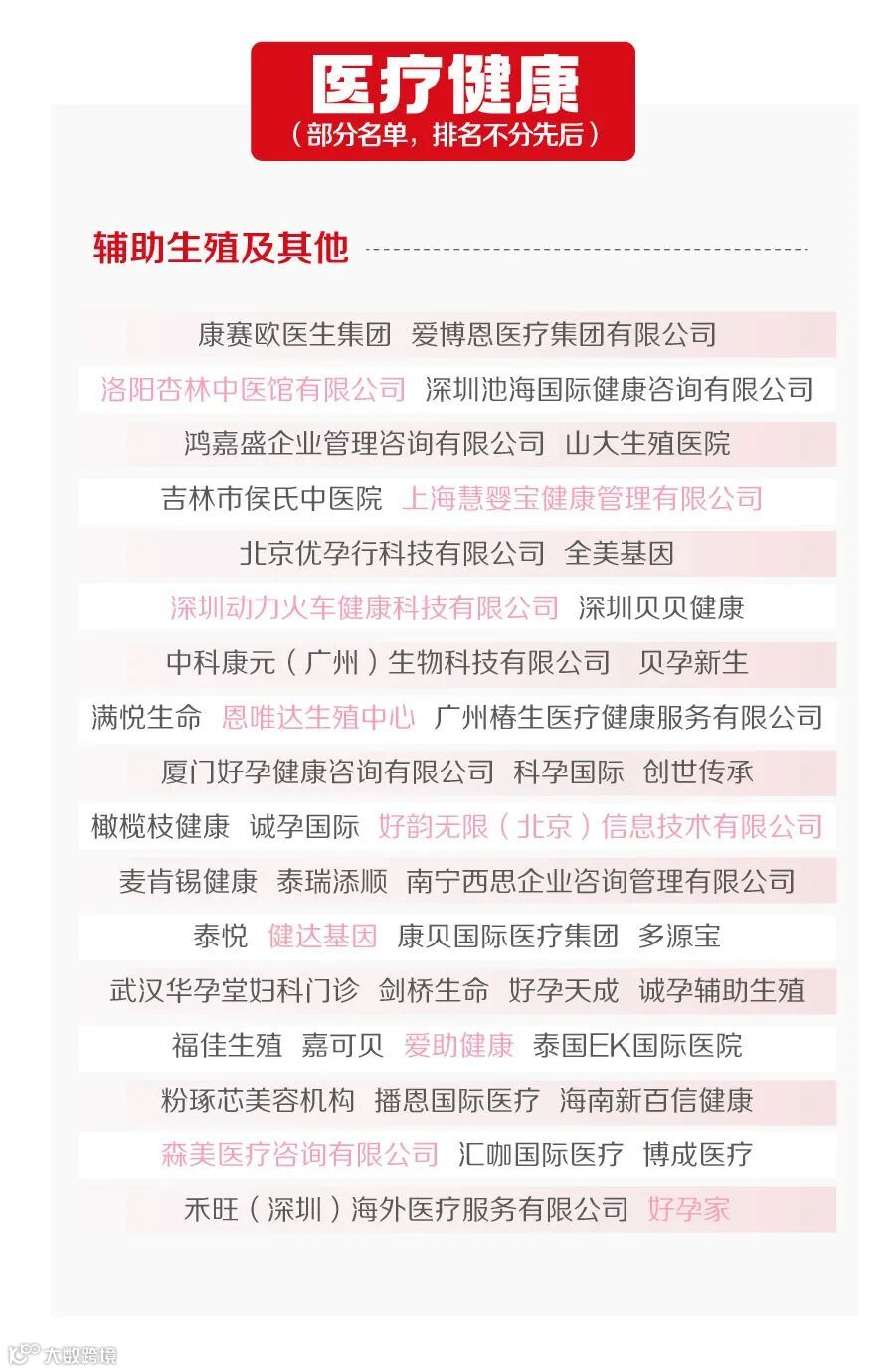 医疗健康
（部分名单，排名不分先后）

辅助生殖及其他

康赛欧医生集团 爱博恩医疗集团有限公司

洛阳杏林中医馆有限公司 深圳池海国际健康咨询有限公司

鸿嘉盛企业管理咨询有限公司 山大生殖医院

吉林市侯氏中医院 上海慧婴宝健康管理有限公司

北京优孕行科技有限公司 全美基因

深圳动力火车健康科技有限公司 深圳贝贝健康

中科康元（广州）生物科技有限公司 贝孕新生

满悦生命 恩唯达生殖中心 广州椿生医疗健康服务有限公司

厦门好孕健康咨询有限公司 科孕国际 创世传承

橄榄枝健康 诚孕国际 好韵无限（北京）信息技术有限公司

麦肯锡健康 泰瑞添顺 南宁西思企业咨询管理有限公司

泰悦 健达基因 康贝国际医疗集团 多源宝

武汉华孕堂妇科门诊 剑桥生命 好孕天成 诚孕辅助生殖

福佳生殖 嘉可贝 爱助健康 泰国EK国际医院

粉琢芯美容机构 播恩国际医疗 海南新百信健康

森美医疗咨询有限公司 汇咖国际医疗 博成医疗

禾旺（深圳）海外医疗服务有限公司 好孕家

大数跨境